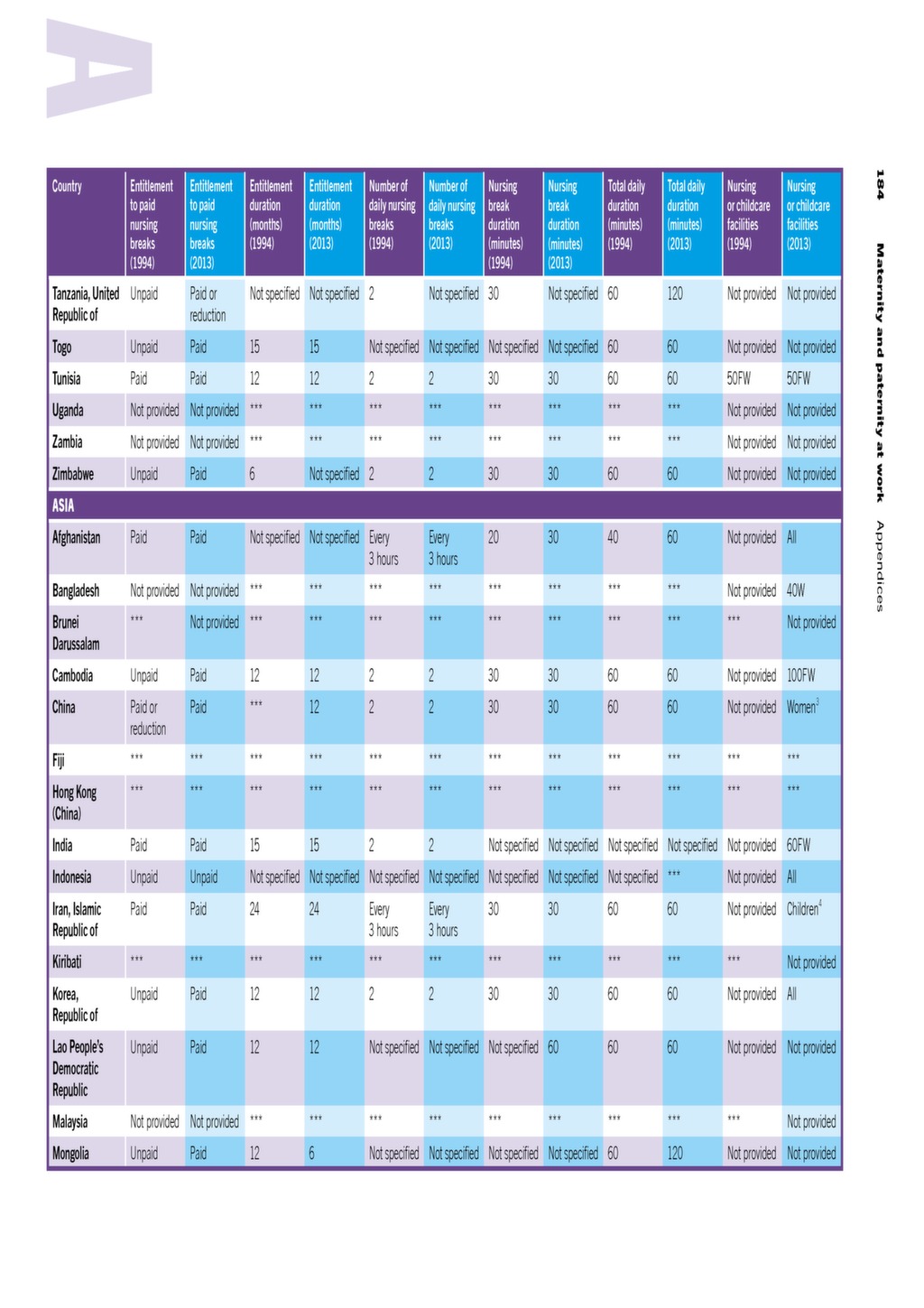 A

184 Maternity and paternity at work Appendices

| Country | Entitlement to paid nursing breaks (1994) | Entitlement to paid nursing breaks (2013) | Entitlement duration (months) (1994) | Entitlement duration (months) (2013) | Number of daily nursing breaks (1994) | Number of daily nursing breaks (2013) | Nursing break duration (minutes) (1994) | Nursing break duration (minutes) (2013) | Total daily duration (minutes) (1994) | Total daily duration (minutes) (2013) | Nursing or childcare facilities (1994) | Nursing or childcare facilities (2013) |
|---|---|---|---|---|---|---|---|---|---|---|---|---|
| Tanzania, United Republic of | Unpaid | Paid or reduction | Not specified | Not specified | 2 | Not specified | 30 | Not specified | 60 | 120 | Not provided | Not provided |
| Togo | Unpaid | Paid | 15 | 15 | Not specified | Not specified | Not specified | Not specified | 60 | 60 | Not provided | Not provided |
| Tunisia | Paid | Paid | 12 | 12 | 2 | 2 | 30 | 30 | 60 | 60 | 50FW | 50FW |
| Uganda | Not provided | Not provided | *** | *** | *** | *** | *** | *** | *** | *** | Not provided | Not provided |
| Zambia | Not provided | Not provided | *** | *** | *** | *** | *** | *** | *** | *** | Not provided | Not provided |
| Zimbabwe | Unpaid | Paid | 6 | Not specified | 2 | 2 | 30 | 30 | 60 | 60 | Not provided | Not provided |
| ASIA | | | | | | | | | | | | |
| Afghanistan | Paid | Paid | Not specified | Not specified | Every 3 hours | Every 3 hours | 20 | 30 | 40 | 60 | Not provided | All |
| Bangladesh | Not provided | Not provided | *** | *** | *** | *** | *** | *** | *** | *** | Not provided | 40W |
| Brunei Darussalam | *** | Not provided | *** | *** | *** | *** | *** | *** | *** | *** | *** | Not provided |
| Cambodia | Unpaid | Paid | 12 | 12 | 2 | 2 | 30 | 30 | 60 | 60 | Not provided | 100FW |
| China | Paid or reduction | Paid | *** | 12 | 2 | 2 | 30 | 30 | 60 | 60 | Not provided | Women$^3$ |
| Fiji | *** | *** | *** | *** | *** | *** | *** | *** | *** | *** | *** | *** |
| Hong Kong (China) | *** | *** | *** | *** | *** | *** | *** | *** | *** | *** | *** | *** |
| India | Paid | Paid | 15 | 15 | 2 | 2 | Not specified | Not specified | Not specified | Not specified | Not provided | 60FW |
| Indonesia | Unpaid | Unpaid | Not specified | Not specified | Not specified | Not specified | Not specified | Not specified | Not specified | *** | Not provided | All |
| Iran, Islamic Republic of | Paid | Paid | 24 | 24 | Every 3 hours | Every 3 hours | 30 | 30 | 60 | 60 | Not provided | Children$^4$ |
| Kiribati | *** | *** | *** | *** | *** | *** | *** | *** | *** | *** | *** | Not provided |
| Korea, Republic of | Unpaid | Paid | 12 | 12 | 2 | 2 | 30 | 30 | 60 | 60 | Not provided | All |
| Lao People's Democratic Republic | Unpaid | Paid | 12 | 12 | Not specified | Not specified | Not specified | 60 | 60 | 60 | Not provided | Not provided |
| Malaysia | Not provided | Not provided | *** | *** | *** | *** | *** | *** | *** | *** | *** | Not provided |
| Mongolia | Unpaid | Paid | 12 | 6 | Not specified | Not specified | Not specified | Not specified | 60 | 120 | Not provided | Not provided |